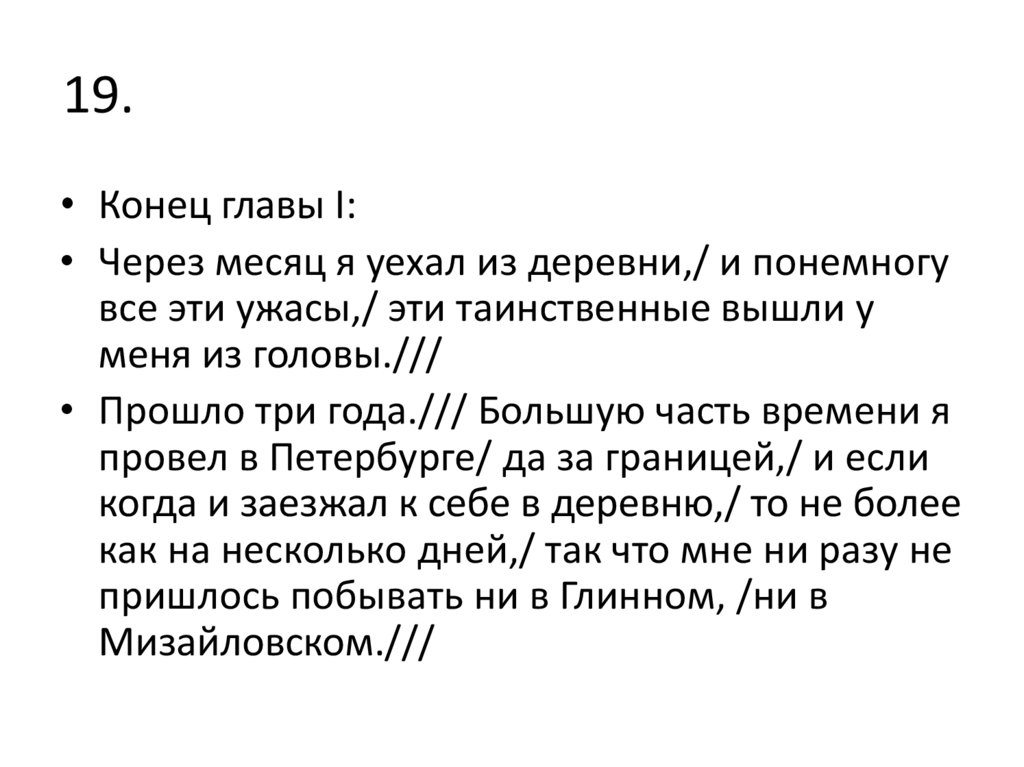 19.

• Конец главы I:

• Через месяц я уехал из деревни,/ и понемногу все эти ужасы,/ эти таинственные вышли у меня из головы.///

• Прошло три года./// Большую часть времени я провел в Петербурге/ да за границей,/ и если когда и заезжал к себе в деревню,/ то не более как на несколько дней,/ так что мне ни разу не пришлось побывать ни в Глинном, /ни в Мизайловском.///